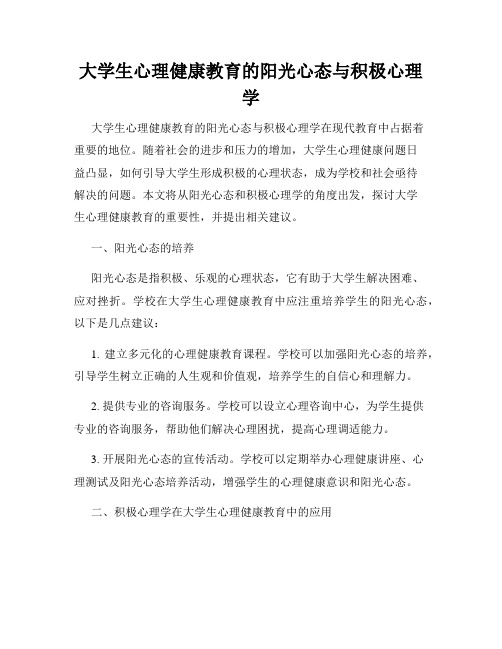 大学生心理健康教育的阳光心态与积极心理学

大学生心理健康教育的阳光心态与积极心理学在现代教育中占据着重要的地位。随着社会的进步和压力的增加，大学生心理健康问题日益凸显，如何引导大学生形成积极的心理状态，成为学校和社会亟待解决的问题。本文将从阳光心态和积极心理学的角度出发，探讨大学生心理健康教育的重要性，并提出相关建议。

一、阳光心态的培养

阳光心态是指积极、乐观的心理状态，它有助于大学生解决困难、应对挫折。学校在大学生心理健康教育中应注重培养学生的阳光心态，以下是几点建议：

1. 建立多元化的心理健康教育课程。学校可以加强阳光心态的培养，引导学生树立正确的人生观和价值观，培养学生的自信心和理解力。

2. 提供专业的咨询服务。学校可以设立心理咨询中心，为学生提供专业的咨询服务，帮助他们解决心理困扰，提高心理调适能力。

3. 开展阳光心态的宣传活动。学校可以定期举办心理健康讲座、心理测试及阳光心态培养活动，增强学生的心理健康意识和阳光心态。

二、积极心理学在大学生心理健康教育中的应用